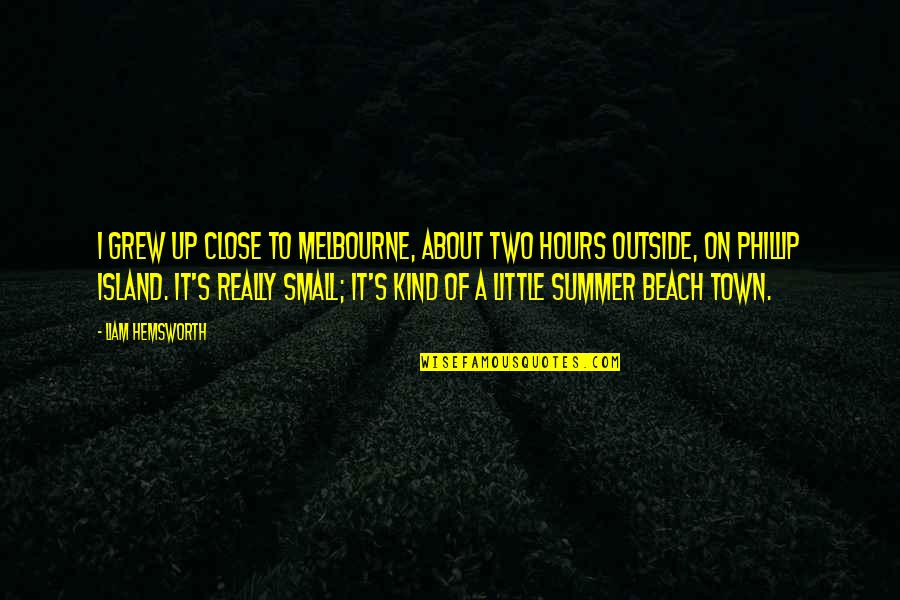 I GREW UP CLOSE TO MELBOURNE, ABOUT TWO HOURS OUTSIDE, ON PHILLIP ISLAND. IT'S REALLY SMALL; IT'S KIND OF A LITTLE SUMMER BEACH TOWN.

- LIAM HEMSWORTH

WISEFAMOUSQUOTES.COM